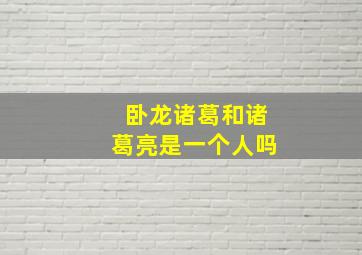 卧龙诸葛和诸葛亮是一个人吗